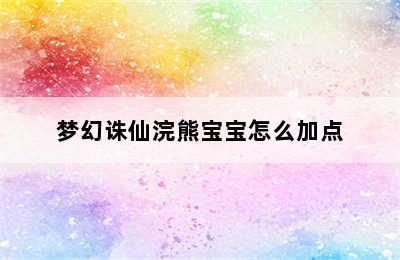 梦幻诛仙浣熊宝宝怎么加点